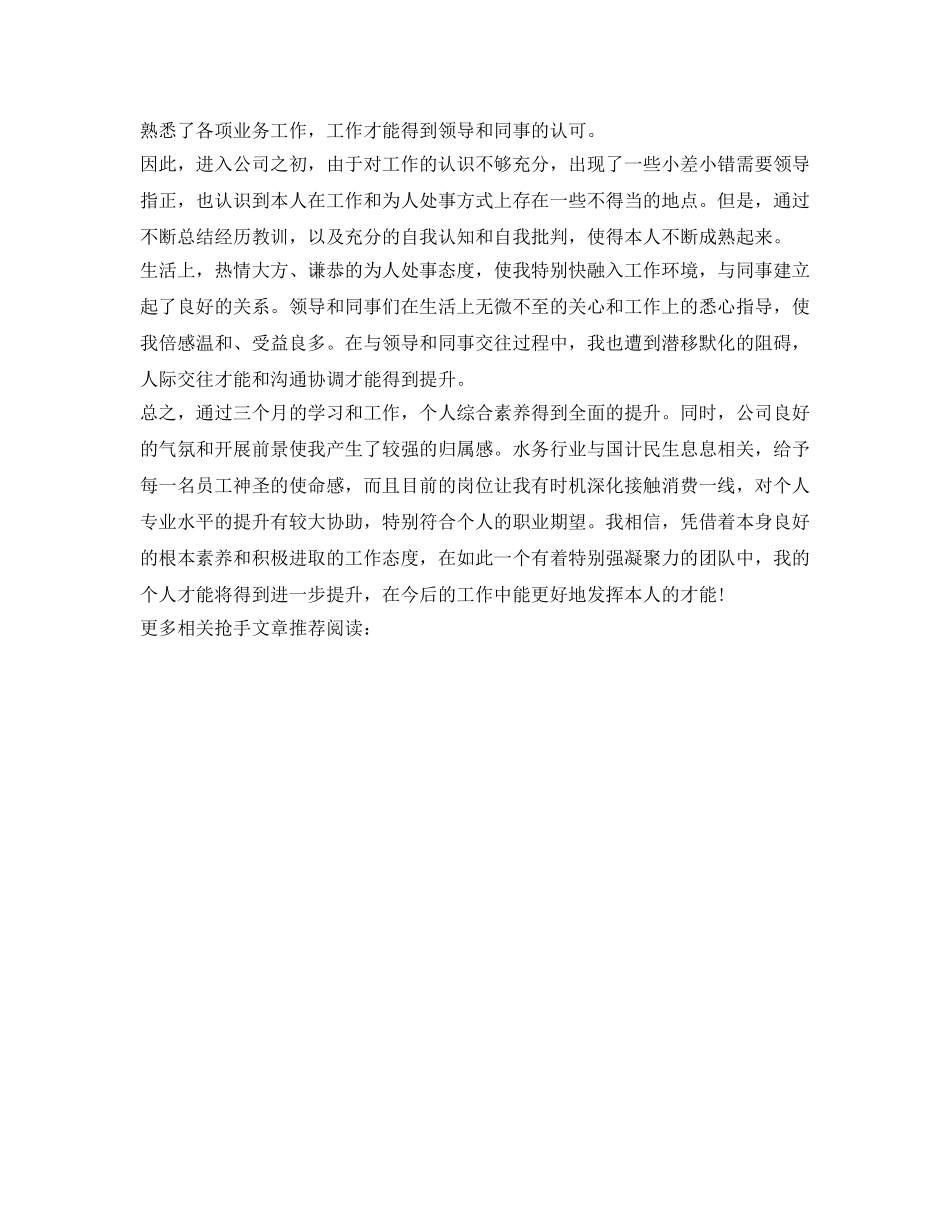 熟悉了各项业务工作，工作才能得到领导和同事的认可。

因此，进入公司之初，由于对工作的认识不够充分，出现了一些小差小错需要领导指正，也认识到本人在工作和为人处事方式上存在一些不得当的地点。但是，通过不断总结经历教训，以及充分的自我认知和自我批判，使得本人不断成熟起来。

生活上，热情大方、谦恭的为人处事态度，使我特别快融入工作环境，与同事建立起了良好的关系。领导和同事们在生活上无微不至的关心和工作上的悉心指导，使我倍感温和、受益良多。在与领导和同事交往过程中，我也遭到潜移默化的阻碍，人际交往才能和沟通协调才能得到提升。

总之，通过三个月的学习和工作，个人综合素养得到全面的提升。同时，公司良好的气氛和开展前景使我产生了较强的归属感。水务行业与国计民生息息相关，给予每一名员工神圣的使命感，而且目前的岗位让我有时机深化接触消费一线，对个人专业水平的提升有较大协助，特别符合个人的职业期望。我相信，凭借着本身良好的根本素养和积极进取的工作态度，在如此一个有着特别强凝聚力的团队中，我的个人才能将得到进一步提升，在今后的工作中能更好地发挥本人的才能！

更多相关抢手文章推荐阅读：